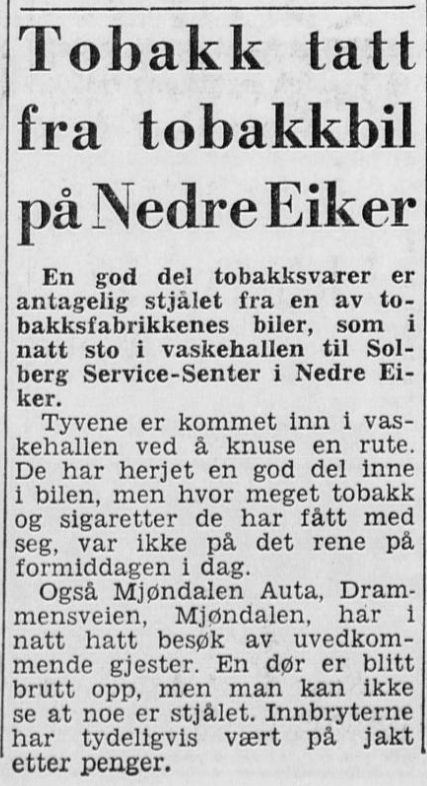 Tobakk tatt fra tobakkbil på Nedre Eiker

En god del tobakksvarer er antagelig stjålet fra en av tobakksfabrikkenes biler, som i natt sto i vaskehallen til Solberg Service-Senter i Nedre Eiker.

Tyvene er kommet inn i vaskehallen ved å knuse en rute. De har herjet en god del inne i bilen, men hvor meget tobakk og sigaretter de har fått med seg, var ikke på det rene på formiddagen i dag.

Også Mjøndalen Auta, Drammensveien, Mjøndalen, har i natt hatt besøk av uvedkommende gjester. En dør er blitt brutt opp, men man kan ikke se at noe er stjålet. Innbryterne har tydeligvis vært på jakt etter penger.